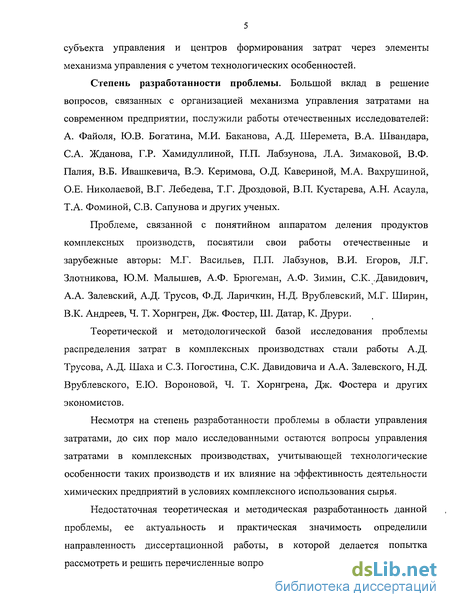 5

субъекта управления и центров формирования затрат через элементы механизма управления с учетом технологических особенностей.

Степень разработанности проблемы. Большой вклад в решение вопросов, связанных с организацией механизма управления затратами на современном предприятии, послужили работы отечественных исследователей: А. Файоля, Ю.В. Богатина, М.И. Баканова, А.Д. Шеремета, В.А. Швандара, С.А. Жданова, Г.Р. Хамидуллиной, П.П. Лабзунова, Л.А. Зимаковой, В.Ф. Палия, В.Б. Ивашкевича, В.Э. Керимова, О.Д. Кавериной, М.А. Вахрушиной, О.Е. Николаевой, В.Г. Лебедева, Т.Г. Дроздовой, В.П. Кустарева, А.Н. Асаула, Т.А. Фоминой, С.В. Сапунова и других ученых.

Проблеме, связанной с понятийном аппаратом деления продуктов комплексных производств, посвятили свои работы отечественные и зарубежные авторы: М.Г. Васильев, П.П. Лабзунов, В.И. Егоров, Л.Г. Злотникова, Ю.М. Малышев, А.Ф. Брюгеман, А.Ф. Зимин, С.К. Давидович, А.А. Залевский, А.Д. Трусов, Ф.Д. Ларичкин, Н.Д. Врублевский, М.Г. Ширин, В.К. Андреев, Ч. Т. Хорнгрен, Дж. Фостер, Ш. Датар, К. Друри.

Теоретической и методологической базой исследования проблемы распределения затрат в комплексных производствах стали работы А.Д. Трусова, А.Д. Шаха и С.З. Погостина, С.К. Давидовича и А.А. Залевского, Н.Д. Врублевского, Е.Ю. Вороновой, Ч. Т. Хорнгрена, Дж. Фостера и других экономистов.

Несмотря на степень разработанности проблемы в области управления затратами, до сих пор мало исследованными остаются вопросы управления затратами в комплексных производствах, учитывающей технологические особенности таких производств и их влияние на эффективность деятельности химических предприятий в условиях комплексного использования сырья.

Недостаточная теоретическая и методическая разработанность данной проблемы, ее актуальность и практическая значимость определили направленность диссертационной работы, в которой делается попытка рассмотреть и решить перечисленные вопро

dsLib.net
библиотека диссертаций